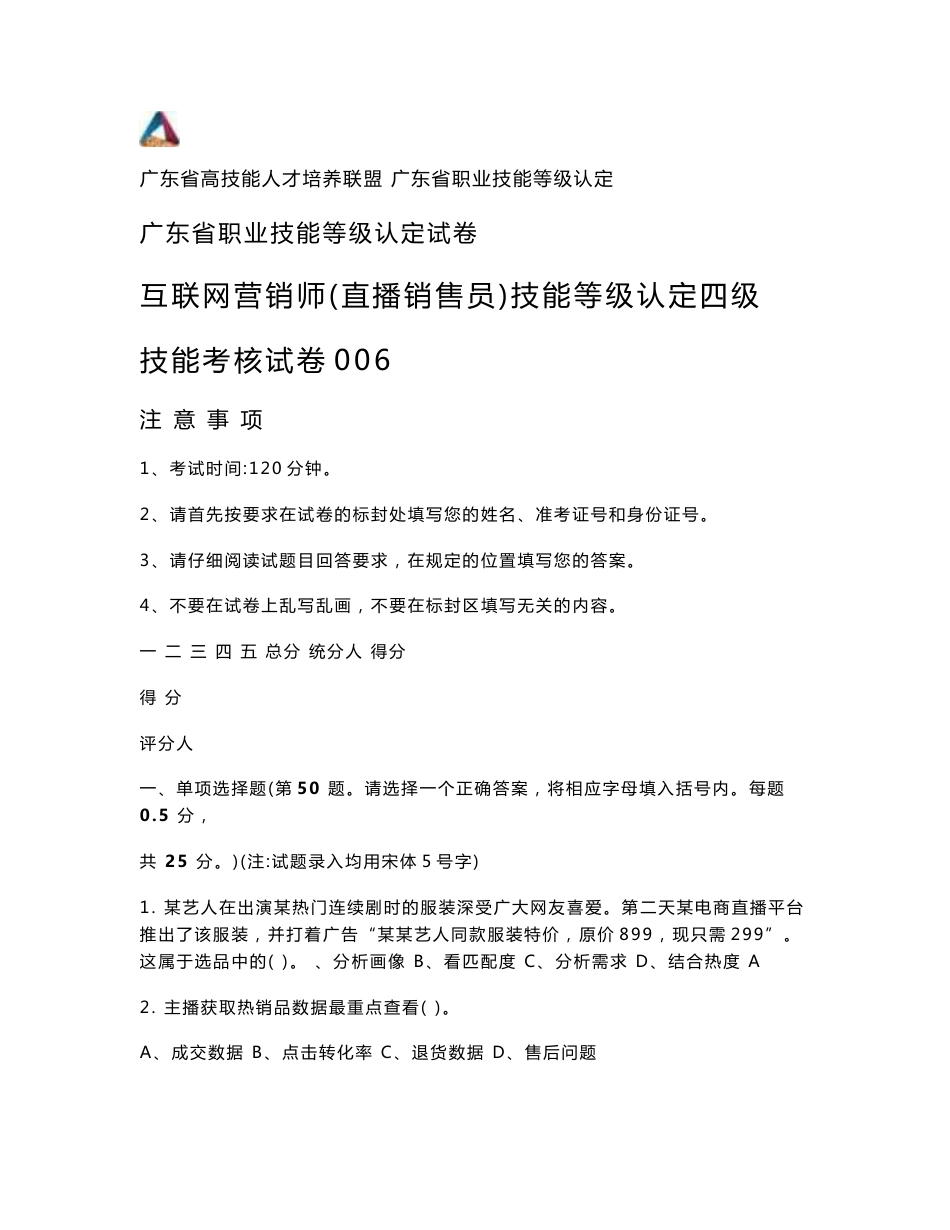 广东省高技能人才培养联盟 广东省职业技能等级认定

广东省职业技能等级认定试卷

互联网营销师(直播销售员)技能等级认定四级

技能考核试卷 006

注 意 事 项

1、考试时间:120 分钟。

2、请首先按要求在试卷的标封处填写您的姓名、准考证号和身份证号。

3、请仔细阅读试题目回答要求，在规定的位置填写您的答案。

4、不要在试卷上乱写乱画，不要在标封区填写无关的内容。

一 二 三 四 五 总分 统分人 得分

得 分

评分人

一、单项选择题(第 50 题。请选择一个正确答案，将相应字母填入括号内。每题 0.5 分，

共 25 分。)(注:试题录入均用宋体 5 号字)

1. 某艺人在出演某热门连续剧时的服装深受广大网友喜爱。第二天某电商直播平台推出了该服装，并打着广告“某某艺人同款服装特价，原价 899，现只需 299”。这属于选品中的( )。 、分析画像 B、看匹配度 C、分析需求 D、结合热度 A

2. 主播获取热销品数据最重点查看( )。

A、成交数据 B、点击转化率 C、退货数据 D、售后问题